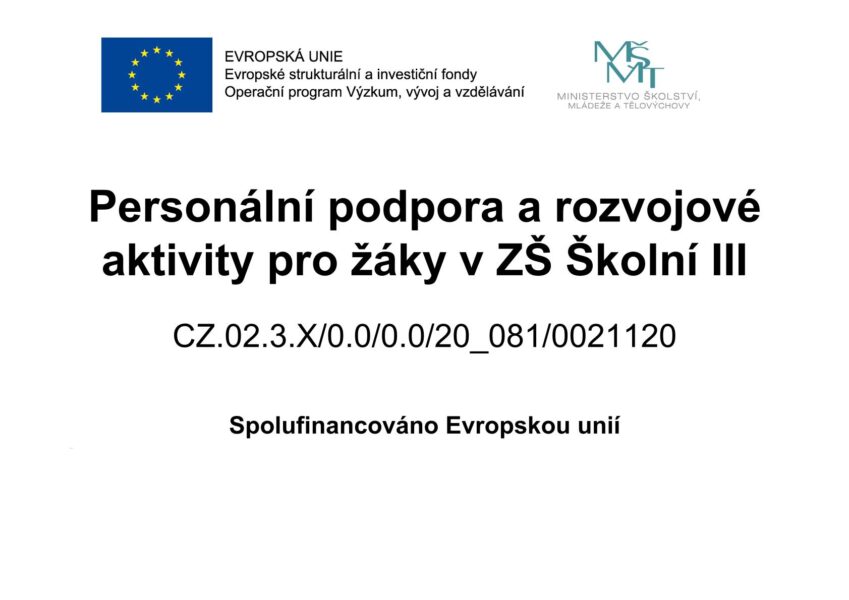 EVROPSKÁ UNIE
Evropské strukturální a investiční fondy
Operační program Výzkum, vývoj a vzdělávání

MŠMT
MINISTERSTVO ŠKOLSTVÍ, MLÁDEŽE A TĚLOVÝCHOVY

Personální podpora a rozvojové aktivity pro žáky v ZŠ Školní III

CZ.02.3.X/0.0/0.0/20_081/0021120

Spolufinancováno Evropskou unií